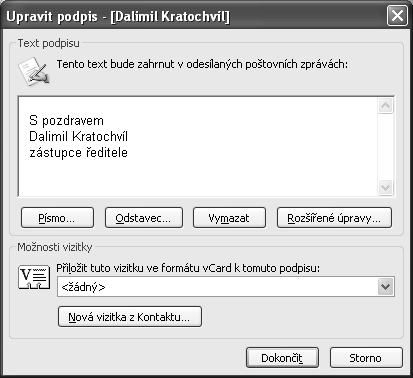 Upravit podpis - [Dalimil Kratochvíl]

Text podpisu

Tento text bude zahrnut v odesílaných poštovních zprávách:

S pozdravem
Dalimil Kratochvíl
zástupce ředitele

Písmo...

Odstavec...

Vymazat

Rozšířené úpravy...

Možnosti vizitky

Přiložit tuto vizitku ve formátu vCard k tomuto podpisu:

<žádný>

Nová vizitka z Kontaktu...

Dokončit

Storno